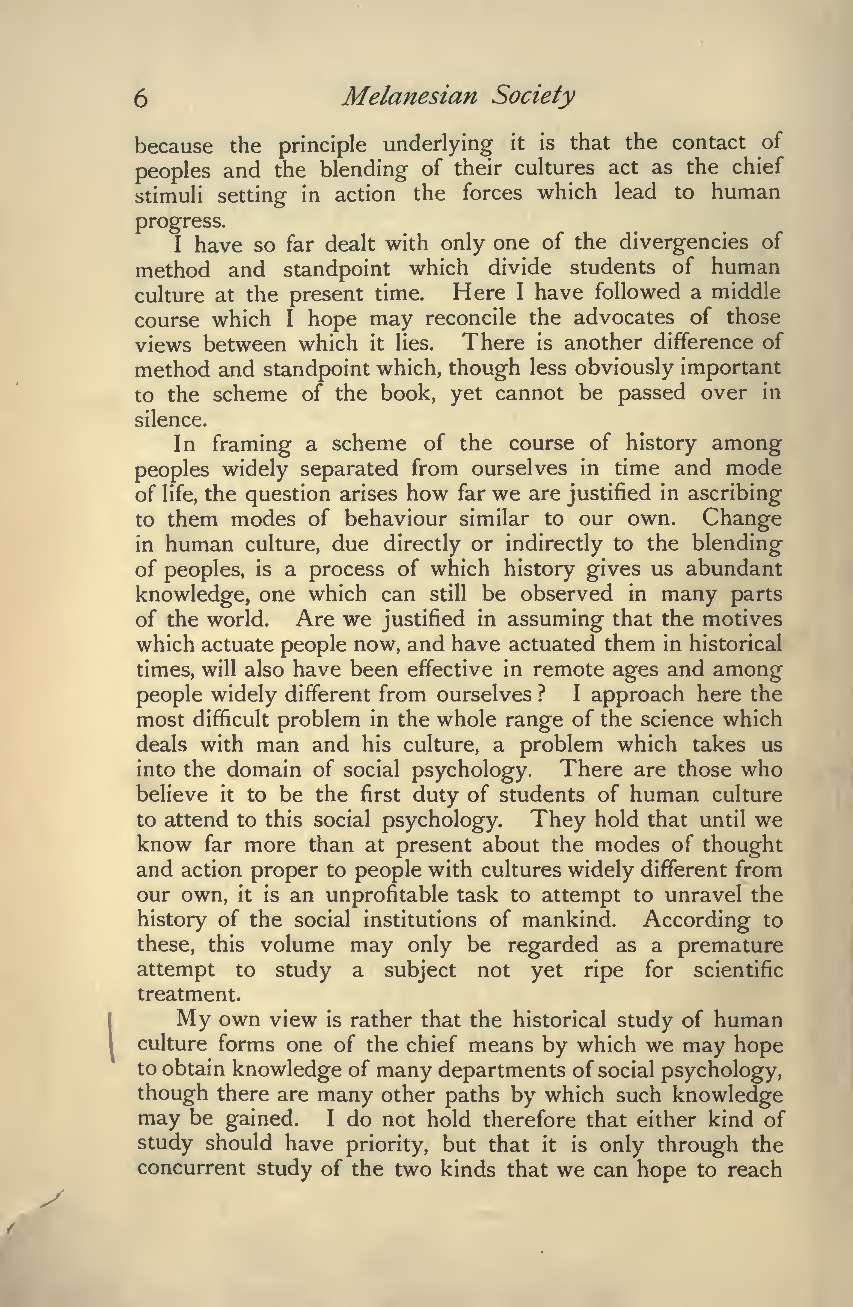 6 Melanesian Society

because the principle underlying it is that the contact of peoples and the blending of their cultures act as the chief stimuli setting in action the forces which lead to human progress.

I have so far dealt with only one of the divergencies of method and standpoint which divide students of human culture at the present time. Here I have followed a middle course which I hope may reconcile the advocates of those views between which it lies. There is another difference of method and standpoint which, though less obviously important to the scheme of the book, yet cannot be passed over in silence.

In framing a scheme of the course of history among peoples widely separated from ourselves in time and mode of life, the question arises how far we are justified in ascribing to them modes of behaviour similar to our own. Change in human culture, due directly or indirectly to the blending of peoples, is a process of which history gives us abundant knowledge, one which can still be observed in many parts of the world. Are we justified in assuming that the motives which actuate people now, and have actuated them in historical times, will also have been effective in remote ages and among people widely different from ourselves? I approach here the most difficult problem in the whole range of the science which deals with man and his culture, a problem which takes us into the domain of social psychology. There are those who believe it to be the first duty of students of human culture to attend to this social psychology. They hold that until we know far more than at present about the modes of thought and action proper to people with cultures widely different from our own, it is an unprofitable task to attempt to unravel the history of the social institutions of mankind. According to these, this volume may only be regarded as a premature attempt to study a subject not yet ripe for scientific treatment.

My own view is rather that the historical study of human culture forms one of the chief means by which we may hope to obtain knowledge of many departments of social psychology, though there are many other paths by which such knowledge may be gained. I do not hold therefore that either kind of study should have priority, but that it is only through the concurrent study of the two kinds that we can hope to reach